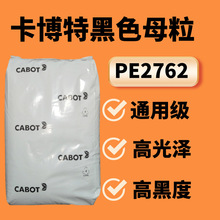 卡博特黑色母粒

CABOT

CABOT

CABOT

CABOT

CABOT

PE2762

通用级

高光泽

高黑度